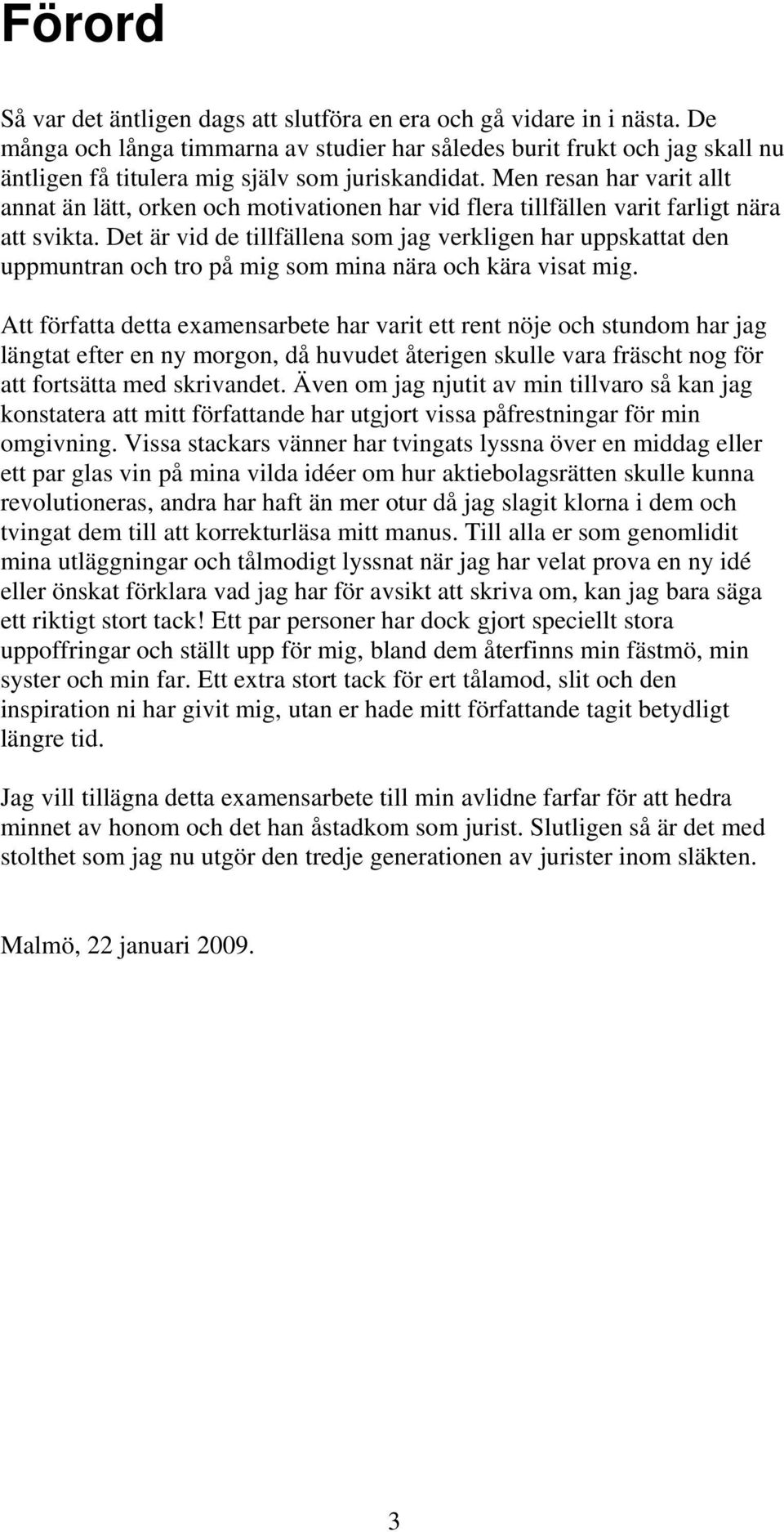 Förord

Så var det äntligen dags att slutföra en era och gå vidare in i nästa. De många och långa timmarna av studier har således burit frukt och jag skall nu äntligen få titulera mig själv som juriskandidat. Men resan har varit allt annat än lätt, orken och motivationen har vid flera tillfällen varit farligt nära att svikta. Det är vid de tillfällena som jag verkligen har uppskattat den uppmuntran och tro på mig som mina nära och kära visat mig.

Att författa detta examensarbete har varit ett rent nöje och stundom har jag längtat efter en ny morgon, då huvudet återigen skulle vara fräscht nog för att fortsätta med skrivandet. Även om jag njutit av min tillvaro så kan jag konstatera att mitt författande har utgjort vissa påfrestningar för min omgivning. Vissa stackars vänner har tvingats lyssna över en middag eller ett par glas vin på mina vilda idéer om hur aktiebolagsrätten skulle kunna revolutioneras, andra har haft än mer otur då jag slagit klorna i dem och tvingat dem till att korrekturläsa mitt manus. Till alla er som genomlidit mina utläggningar och tålmodigt lyssnat när jag har velat prova en ny idé eller önskat förklara vad jag har för avsikt att skriva om, kan jag bara säga ett riktigt stort tack! Ett par personer har dock gjort speciellt stora uppoffringar och ställt upp för mig, bland dem återfinns min fästmö, min syster och min far. Ett extra stort tack för ert tålamod, slit och den inspiration ni har givit mig, utan er hade mitt författande tagit betydligt längre tid.

Jag vill tillägna detta examensarbete till min avlidne farfar för att hedra minnet av honom och det han åstadkom som jurist. Slutligen så är det med stolthet som jag nu utgör den tredje generationen av jurister inom släkten.

Malmö, 22 januari 2009.

3